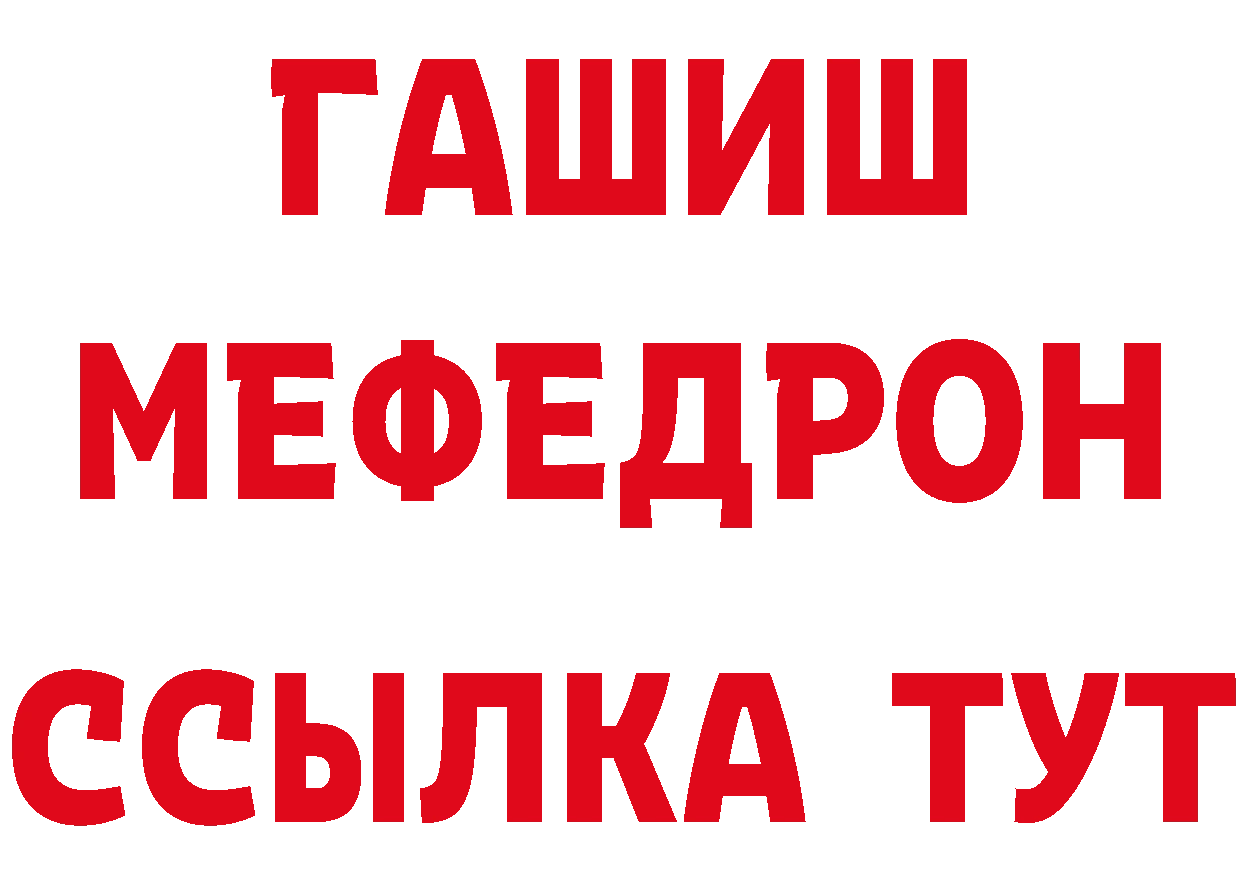 ГАШИШ
МЕФЕДРОН
ССЫЛКА ТУТ